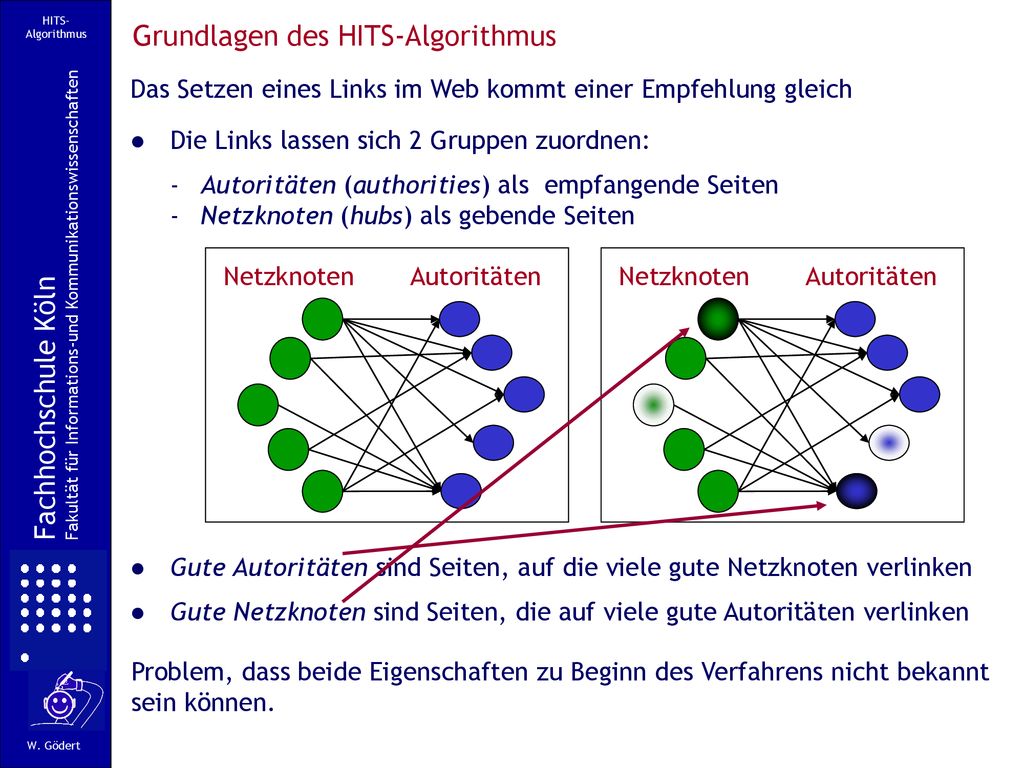 HITS-Algorithmus

Fachhochschule Köln
Fakultät für Informations-und Kommunikationswissenschaften

W. Gödert

Grundlagen des HITS-Algorithmus

Das Setzen eines Links im Web kommt einer Empfehlung gleich

● Die Links lassen sich 2 Gruppen zuordnen:

- Autoritäten (authorities) als empfangende Seiten
- Netzknoten (hubs) als gebende Seiten

Netzknoten Autoritäten

Netzknoten Autoritäten

● Gute Autoritäten sind Seiten, auf die viele gute Netzknoten verlinken

● Gute Netzknoten sind Seiten, die auf viele gute Autoritäten verlinken

Problem, dass beide Eigenschaften zu Beginn des Verfahrens nicht bekannt sein können.